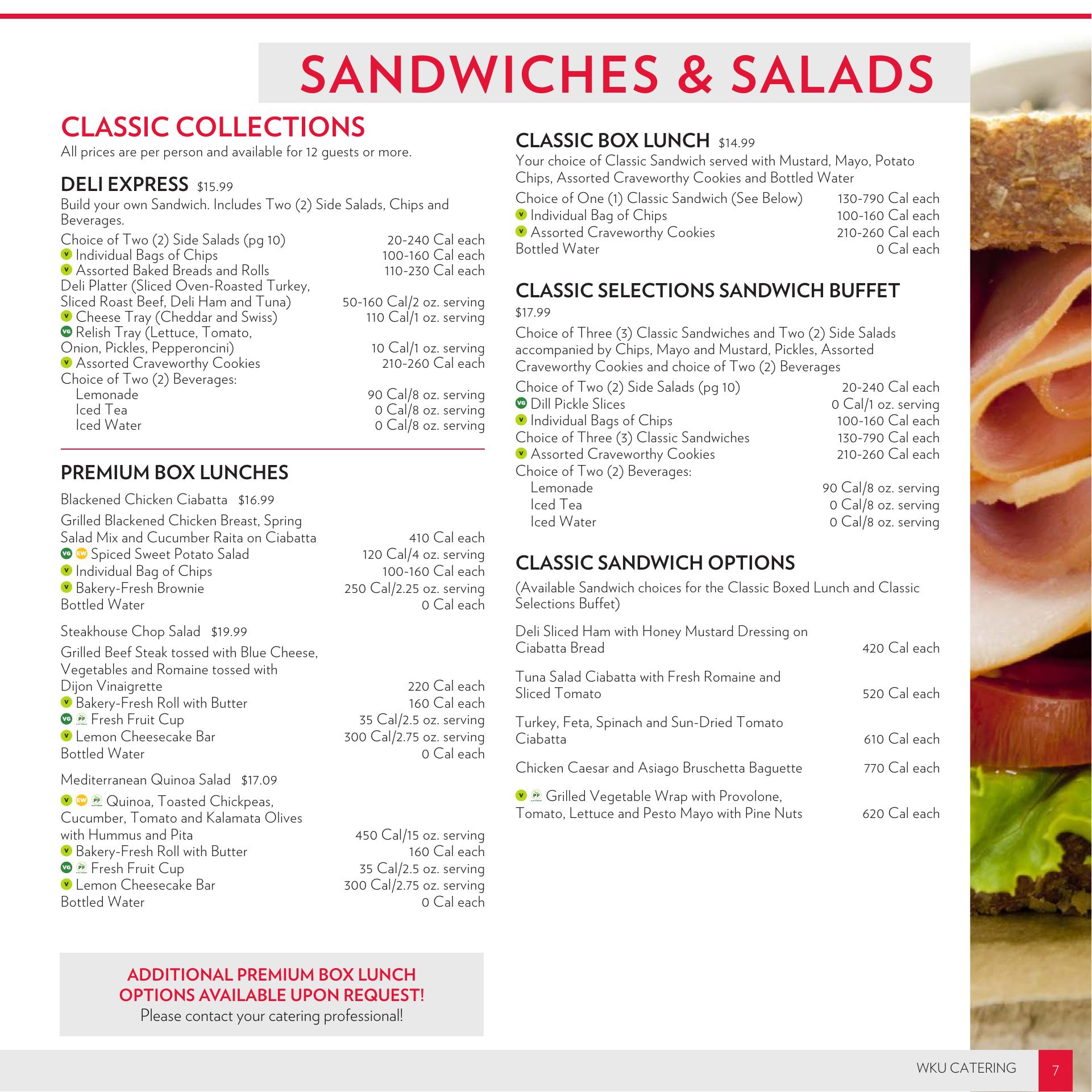 SANDWICHES & SALADS

CLASSIC COLLECTIONS
All prices are per person and available for 12 guests or more.

DELI EXPRESS $15.99
Build your own Sandwich. Includes Two (2) Side Salads, Chips and Beverages.
Choice of Two (2) Side Salads (pg 10) 20-240 Cal each
V Individual Bags of Chips 100-160 Cal each
V Assorted Baked Breads and Rolls 110-230 Cal each
Deli Platter (Sliced Oven-Roasted Turkey, Sliced Roast Beef, Deli Ham and Tuna) 50-160 Cal/2 oz. serving
V Cheese Tray (Cheddar and Swiss) 110 Cal/1 oz. serving
VG Relish Tray (Lettuce, Tomato, Onion, Pickles, Pepperoncini) 10 Cal/1 oz. serving
V Assorted Craveworthy Cookies 210-260 Cal each
Choice of Two (2) Beverages:
Lemonade 90 Cal/8 oz. serving
Iced Tea 0 Cal/8 oz. serving
Iced Water 0 Cal/8 oz. serving

PREMIUM BOX LUNCHES
Blackened Chicken Ciabatta $16.99
Grilled Blackened Chicken Breast, Spring Salad Mix and Cucumber Raita on Ciabatta 410 Cal each
VG EW Spiced Sweet Potato Salad 120 Cal/4 oz. serving
V Individual Bag of Chips 100-160 Cal each
V Bakery-Fresh Brownie 250 Cal/2.25 oz. serving
Bottled Water 0 Cal each

Steakhouse Chop Salad $19.99
Grilled Beef Steak tossed with Blue Cheese, Vegetables and Romaine tossed with Dijon Vinaigrette 220 Cal each
V Bakery-Fresh Roll with Butter 160 Cal each
VG PF Fresh Fruit Cup 35 Cal/2.5 oz. serving
V Lemon Cheesecake Bar 300 Cal/2.75 oz. serving
Bottled Water 0 Cal each

Mediterranean Quinoa Salad $17.09
V EW PF Quinoa, Toasted Chickpeas, Cucumber, Tomato and Kalamata Olives with Hummus and Pita 450 Cal/15 oz. serving
V Bakery-Fresh Roll with Butter 160 Cal each
VG PF Fresh Fruit Cup 35 Cal/2.5 oz. serving
V Lemon Cheesecake Bar 300 Cal/2.75 oz. serving
Bottled Water 0 Cal each

ADDITIONAL PREMIUM BOX LUNCH OPTIONS AVAILABLE UPON REQUEST!
Please contact your catering professional!

CLASSIC BOX LUNCH $14.99
Your choice of Classic Sandwich served with Mustard, Mayo, Potato Chips, Assorted Craveworthy Cookies and Bottled Water
Choice of One (1) Classic Sandwich (See Below) 130-790 Cal each
V Individual Bag of Chips 100-160 Cal each
V Assorted Craveworthy Cookies 210-260 Cal each
Bottled Water 0 Cal each

CLASSIC SELECTIONS SANDWICH BUFFET
$17.99
Choice of Three (3) Classic Sandwiches and Two (2) Side Salads accompanied by Chips, Mayo and Mustard, Pickles, Assorted Craveworthy Cookies and choice of Two (2) Beverages
Choice of Two (2) Side Salads (pg 10) 20-240 Cal each
VG Dill Pickle Slices 0 Cal/1 oz. serving
V Individual Bags of Chips 100-160 Cal each
Choice of Three (3) Classic Sandwiches 130-790 Cal each
V Assorted Craveworthy Cookies 210-260 Cal each
Choice of Two (2) Beverages:
Lemonade 90 Cal/8 oz. serving
Iced Tea 0 Cal/8 oz. serving
Iced Water 0 Cal/8 oz. serving

CLASSIC SANDWICH OPTIONS
(Available Sandwich choices for the Classic Boxed Lunch and Classic Selections Buffet)
Deli Sliced Ham with Honey Mustard Dressing on Ciabatta Bread 420 Cal each
Tuna Salad Ciabatta with Fresh Romaine and Sliced Tomato 520 Cal each
Turkey, Feta, Spinach and Sun-Dried Tomato Ciabatta 610 Cal each
Chicken Caesar and Asiago Bruschetta Baguette 770 Cal each
V PF Grilled Vegetable Wrap with Provolone, Tomato, Lettuce and Pesto Mayo with Pine Nuts 620 Cal each

WKU CATERING 7